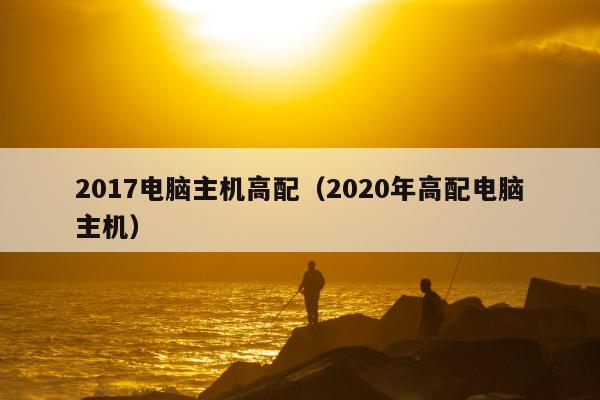 2017电脑主机高配（2020年高配电脑主机）